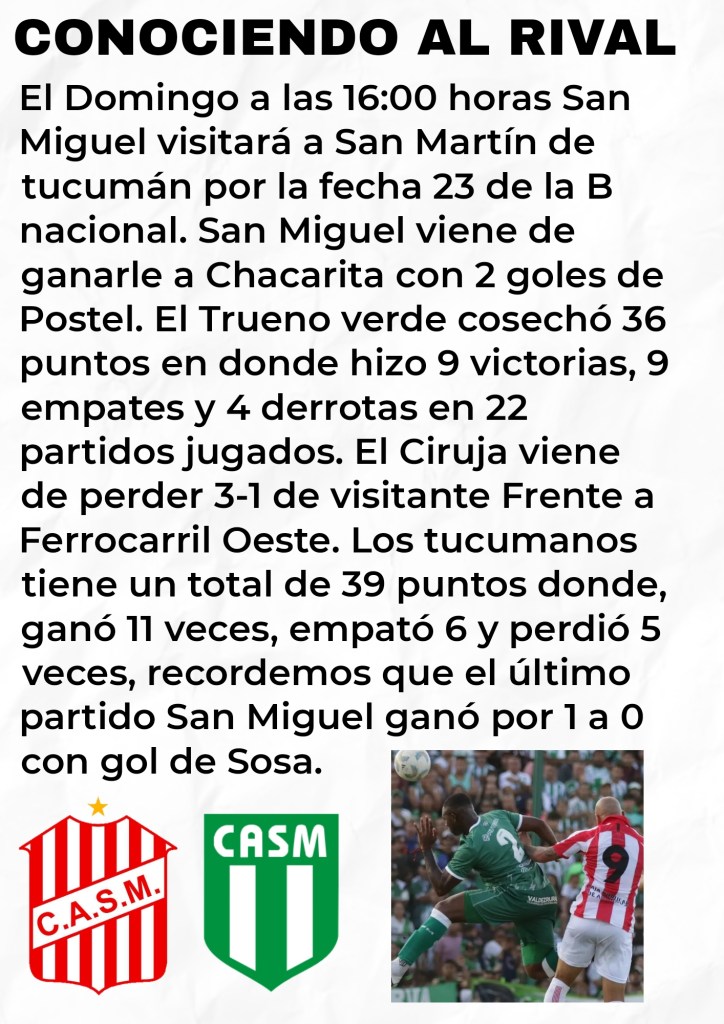 CONOCIENDO AL RIVAL

El Domingo a las 16:00 horas San Miguel visitará a San Martín de tucumán por la fecha 23 de la B nacional. San Miguel viene de ganarle a Chacarita con 2 goles de Postel. El Trueno verde cosechó 36 puntos en donde hizo 9 victorias, 9 empates y 4 derrotas en 22 partidos jugados. El Ciruja viene de perder 3-1 de visitante Frente a Ferrocarril Oeste. Los tucumanos tiene un total de 39 puntos donde, ganó 11 veces, empató 6 y perdió 5 veces, recordemos que el último partido San Miguel ganó por 1 a 0 con gol de Sosa.

C.A.S.M.

CASM